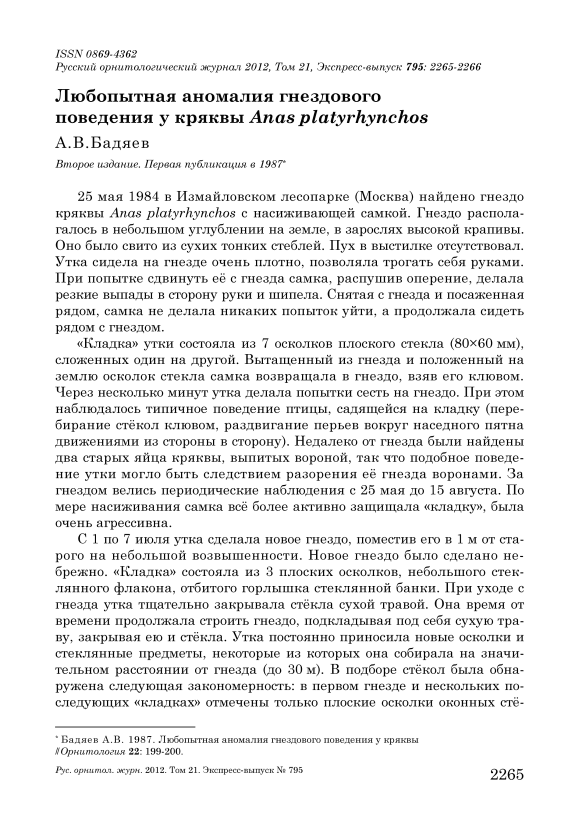 ISSN 0869-4362
Русский орнитологический журнал 2012, Том 21, Экспресс-выпуск 795: 2265-2266

Любопытная аномалия гнездового поведения у кряквы Anas platyrhynchos

А.В.Бадяев

Второе издание. Первая публикация в 1987*

25 мая 1984 в Измайловском лесопарке (Москва) найдено гнездо кряквы Anas platyrhynchos с насиживающей самкой. Гнездо располагалось в небольшом углублении на земле, в зарослях высокой крапивы. Оно было свито из сухих тонких стеблей. Пух в выстилке отсутствовал. Утка сидела на гнезде очень плотно, позволяла трогать себя руками. При попытке сдвинуть её с гнезда самка, распушив оперение, делала резкие выпады в сторону руки и шипела. Снятая с гнезда и посаженная рядом, самка не делала никаких попыток уйти, а продолжала сидеть рядом с гнездом.

«Кладка» утки состояла из 7 осколков плоского стекла (80×60 мм), сложенных один на другой. Вытащенный из гнезда и положенный на землю осколок стекла самка возвращала в гнездо, взяв его клювом. Через несколько минут утка делала попытки сесть на гнездо. При этом наблюдалось типичное поведение птицы, садящейся на кладку (перебирание стёкол клювом, раздвигание перьев вокруг наседного пятна движениями из стороны в сторону). Недалеко от гнезда были найдены два старых яйца кряквы, выпитых вороной, так что подобное поведение утки могло быть следствием разорения её гнезда воронами. За гнездом велись периодические наблюдения с 25 мая до 15 августа. По мере насиживания самка всё более активно защищала «кладку», была очень агрессивна.

С 1 по 7 июля утка сделала новое гнездо, поместив его в 1 м от старого на небольшой возвышенности. Новое гнездо было сделано небрежно. «Кладка» состояла из 3 плоских осколков, небольшого стеклянного флакона, отбитого горлышка стеклянной банки. При уходе с гнезда утка тщательно закрывала стёкла сухой травой. Она время от времени продолжала строить гнездо, подкладывая под себя сухую траву, закрывая ею и стёкла. Утка постоянно приносила новые осколки и стеклянные предметы, некоторые из которых она собирала на значительном расстоянии от гнезда (до 30 м). В подборе стёкол была обнаружена следующая закономерность: в первом гнезде и нескольких последующих «кладках» отмечены только плоские осколки оконных стё-

* Бадяев А.В. 1987. Любопытная аномалия гнездового поведения у кряквы // Орнитология 22: 199-200.

Рус. орнитол. журн. 2012. Том 21. Экспресс-выпуск № 795

2265